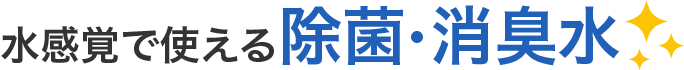 水感覚で使える除菌・消臭水